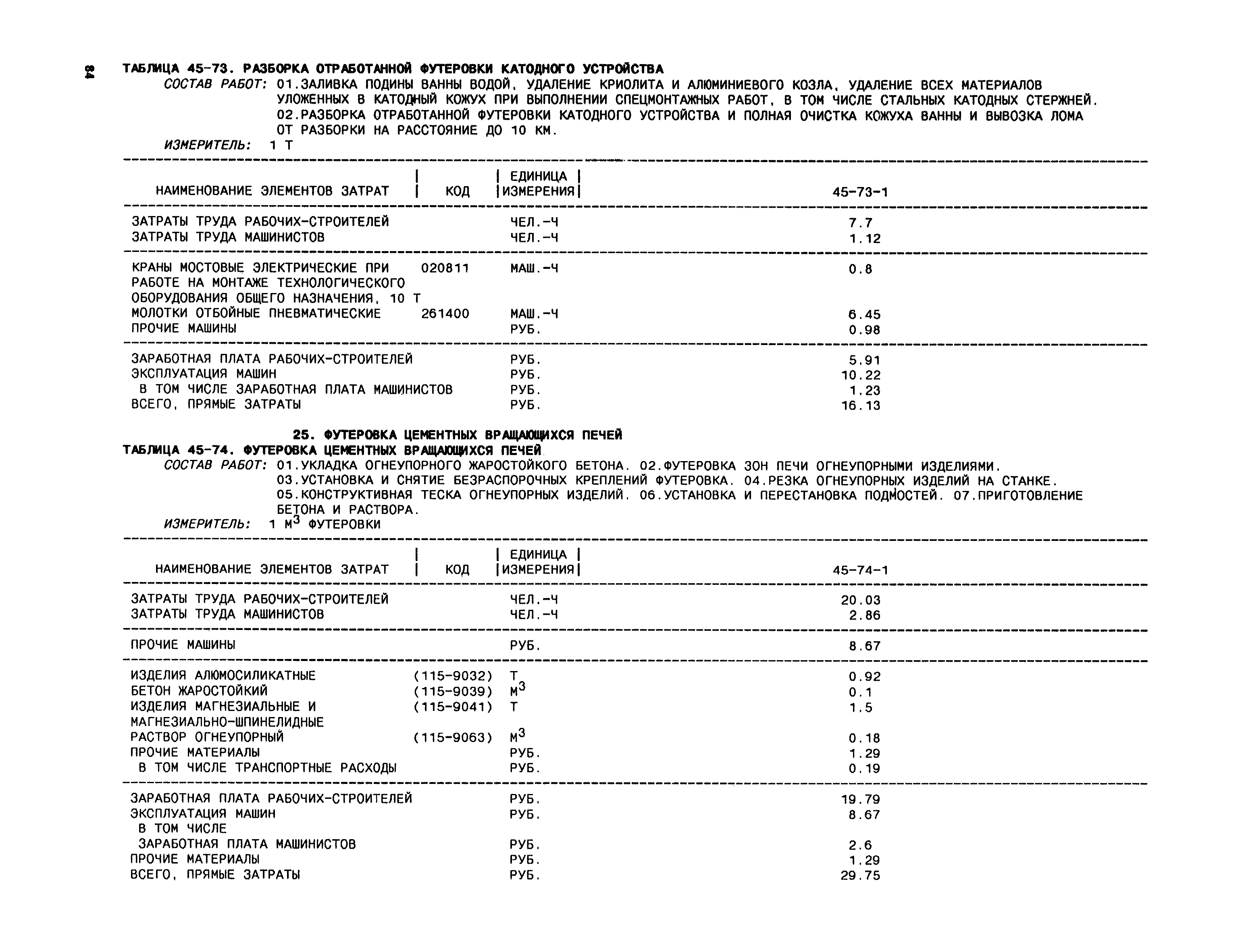 84

ТАБЛИЦА 45-73. РАЗБОРКА ОТРАБОТАННОЙ ФУТЕРОВКИ КАТОДНОГО УСТРОЙСТВА
СОСТАВ РАБОТ: 01.ЗАЛИВКА ПОДИНЫ ВАННЫ ВОДОЙ, УДАЛЕНИЕ КРИОЛИТА И АЛЮМИНИЕВОГО КОЗЛА, УДАЛЕНИЕ ВСЕХ МАТЕРИАЛОВ УЛОЖЕННЫХ В КАТОДНЫЙ КОЖУХ ПРИ ВЫПОЛНЕНИИ СПЕЦМОНТАЖНЫХ РАБОТ, В ТОМ ЧИСЛЕ СТАЛЬНЫХ КАТОДНЫХ СТЕРЖНЕЙ. 02.РАЗБОРКА ОТРАБОТАННОЙ ФУТЕРОВКИ КАТОДНОГО УСТРОЙСТВА И ПОЛНАЯ ОЧИСТКА КОЖУХА ВАННЫ И ВЫВОЗКА ЛОМА ОТ РАЗБОРКИ НА РАССТОЯНИЕ ДО 10 КМ.
ИЗМЕРИТЕЛЬ: 1 Т

| НАИМЕНОВАНИЕ ЭЛЕМЕНТОВ ЗАТРАТ | КОД | ЕДИНИЦА ИЗМЕРЕНИЯ | 45-73-1 |
|---|---|---|---|
| ЗАТРАТЫ ТРУДА РАБОЧИХ-СТРОИТЕЛЕЙ | | ЧЕЛ.-Ч | 7.7 |
| ЗАТРАТЫ ТРУДА МАШИНИСТОВ | | ЧЕЛ.-Ч | 1.12 |
| КРАНЫ МОСТОВЫЕ ЭЛЕКТРИЧЕСКИЕ ПРИ РАБОТЕ НА МОНТАЖЕ ТЕХНОЛОГИЧЕСКОГО ОБОРУДОВАНИЯ ОБЩЕГО НАЗНАЧЕНИЯ, 10 Т | 020811 | МАШ.-Ч | 0.8 |
| МОЛОТКИ ОТБОЙНЫЕ ПНЕВМАТИЧЕСКИЕ | 261400 | МАШ.-Ч | 6.45 |
| ПРОЧИЕ МАШИНЫ | | РУБ. | 0.98 |
| ЗАРАБОТНАЯ ПЛАТА РАБОЧИХ-СТРОИТЕЛЕЙ | | РУБ. | 5.91 |
| ЭКСПЛУАТАЦИЯ МАШИН | | РУБ. | 10.22 |
| В ТОМ ЧИСЛЕ ЗАРАБОТНАЯ ПЛАТА МАШИНИСТОВ | | РУБ. | 1.23 |
| ВСЕГО, ПРЯМЫЕ ЗАТРАТЫ | | РУБ. | 16.13 |

25. ФУТЕРОВКА ЦЕМЕНТНЫХ ВРАЩАЮЩИХСЯ ПЕЧЕЙ
ТАБЛИЦА 45-74. ФУТЕРОВКА ЦЕМЕНТНЫХ ВРАЩАЮЩИХСЯ ПЕЧЕЙ
СОСТАВ РАБОТ: 01.УКЛАДКА ОГНЕУПОРНОГО ЖАРОСТОЙКОГО БЕТОНА. 02.ФУТЕРОВКА ЗОН ПЕЧИ ОГНЕУПОРНЫМИ ИЗДЕЛИЯМИ. 03.УСТАНОВКА И СНЯТИЕ БЕЗРАСПОРОЧНЫХ КРЕПЛЕНИЙ ФУТЕРОВКА. 04.РЕЗКА ОГНЕУПОРНЫХ ИЗДЕЛИЙ НА СТАНКЕ. 05.КОНСТРУКТИВНАЯ ТЕСКА ОГНЕУПОРНЫХ ИЗДЕЛИЙ. 06.УСТАНОВКА И ПЕРЕСТАНОВКА ПОДМОСТЕЙ. 07.ПРИГОТОВЛЕНИЕ БЕТОНА И РАСТВОРА.
ИЗМЕРИТЕЛЬ: 1 $М^3$ ФУТЕРОВКИ

| НАИМЕНОВАНИЕ ЭЛЕМЕНТОВ ЗАТРАТ | КОД | ЕДИНИЦА ИЗМЕРЕНИЯ | 45-74-1 |
|---|---|---|---|
| ЗАТРАТЫ ТРУДА РАБОЧИХ-СТРОИТЕЛЕЙ | | ЧЕЛ.-Ч | 20.03 |
| ЗАТРАТЫ ТРУДА МАШИНИСТОВ | | ЧЕЛ.-Ч | 2.86 |
| ПРОЧИЕ МАШИНЫ | | РУБ. | 8.67 |
| ИЗДЕЛИЯ АЛЮМОСИЛИКАТНЫЕ | (115-9032) | Т | 0.92 |
| БЕТОН ЖАРОСТОЙКИЙ | (115-9039) | $М^3$ | 0.1 |
| ИЗДЕЛИЯ МАГНЕЗИАЛЬНЫЕ И МАГНЕЗИАЛЬНО-ШПИНЕЛИДНЫЕ | (115-9041) | Т | 1.5 |
| РАСТВОР ОГНЕУПОРНЫЙ | (115-9063) | $М^3$ | 0.18 |
| ПРОЧИЕ МАТЕРИАЛЫ | | РУБ. | 1.29 |
| В ТОМ ЧИСЛЕ ТРАНСПОРТНЫЕ РАСХОДЫ | | РУБ. | 0.19 |
| ЗАРАБОТНАЯ ПЛАТА РАБОЧИХ-СТРОИТЕЛЕЙ | | РУБ. | 19.79 |
| ЭКСПЛУАТАЦИЯ МАШИН | | РУБ. | 8.67 |
| В ТОМ ЧИСЛЕ ЗАРАБОТНАЯ ПЛАТА МАШИНИСТОВ | | РУБ. | 2.6 |
| ПРОЧИЕ МАТЕРИАЛЫ | | РУБ. | 1.29 |
| ВСЕГО, ПРЯМЫЕ ЗАТРАТЫ | | РУБ. | 29.75 |